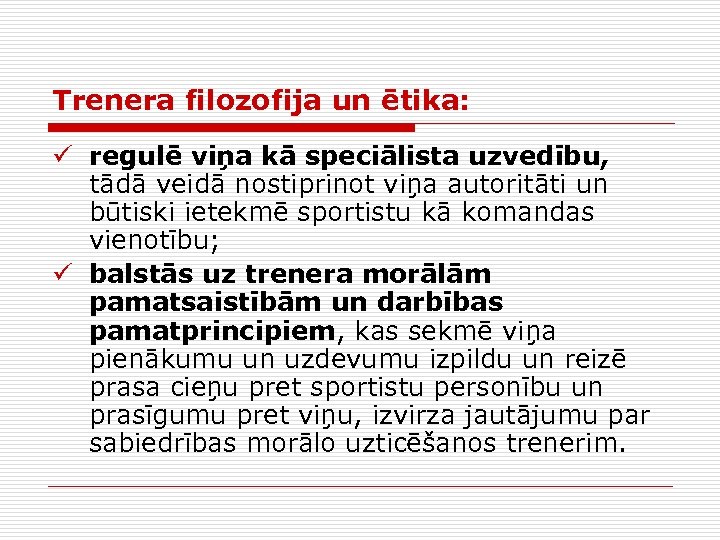 Trenera filozofija un ētika:

✓ regulē viņa kā speciālista uzvedību, tādā veidā nostiprinot viņa autoritāti un būtiski ietekmē sportistu kā komandas vienotību;

✓ balstās uz trenera morālām pamatsaistībām un darbības pamatprincipiem, kas sekmē viņa pienākumu un uzdevumu izpildu un reizē prasa cieņu pret sportistu personību un prasīgumu pret viņu, izvirza jautājumu par sabiedrības morālo uzticēšanos trenerim.